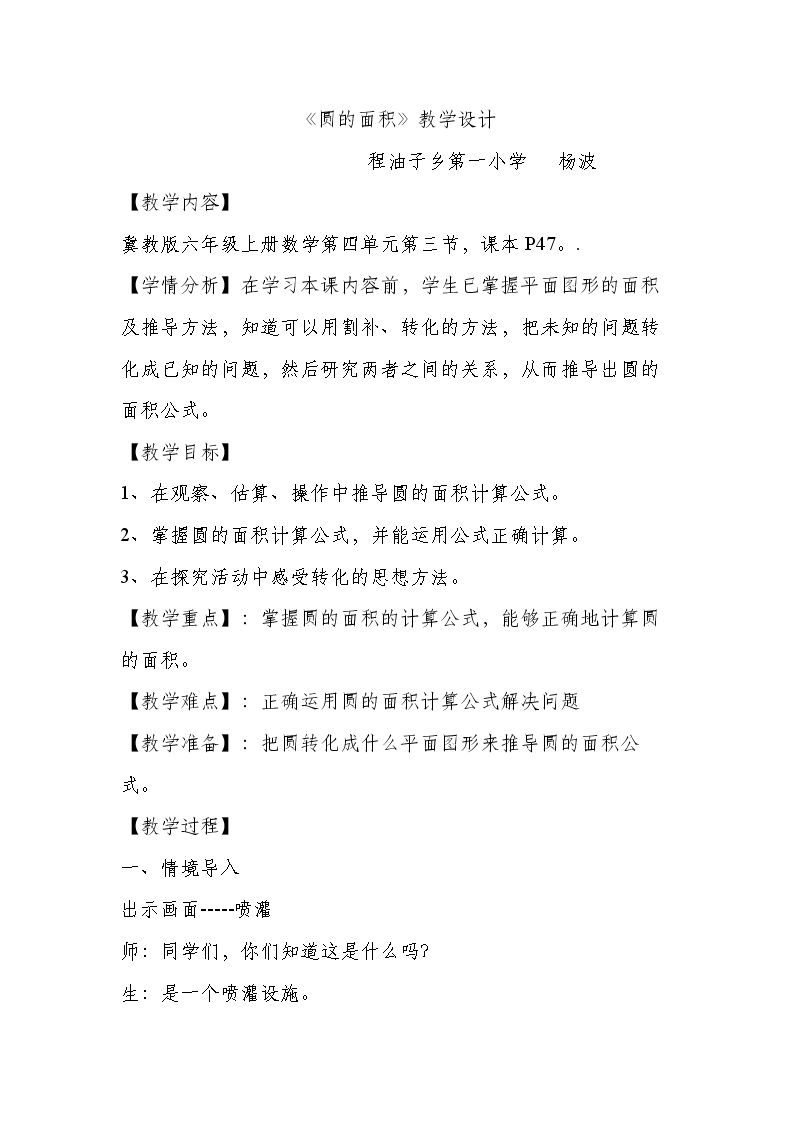 《圆的面积》教学设计

程油子乡第一小学 杨波

【教学内容】

冀教版六年级上册数学第四单元第三节，课本P47。.

【学情分析】在学习本课内容前，学生已掌握平面图形的面积及推导方法，知道可以用割补、转化的方法，把未知的问题转化成已知的问题，然后研究两者之间的关系，从而推导出圆的面积公式。

【教学目标】

1、在观察、估算、操作中推导圆的面积计算公式。

2、掌握圆的面积计算公式，并能运用公式正确计算。

3、在探究活动中感受转化的思想方法。

【教学重点】：掌握圆的面积的计算公式，能够正确地计算圆的面积。

【教学难点】：正确运用圆的面积计算公式解决问题

【教学准备】：把圆转化成什么平面图形来推导圆的面积公式。

【教学过程】

一、情境导入

出示画面-----喷灌

师：同学们，你们知道这是什么吗?

生：是一个喷灌设施。